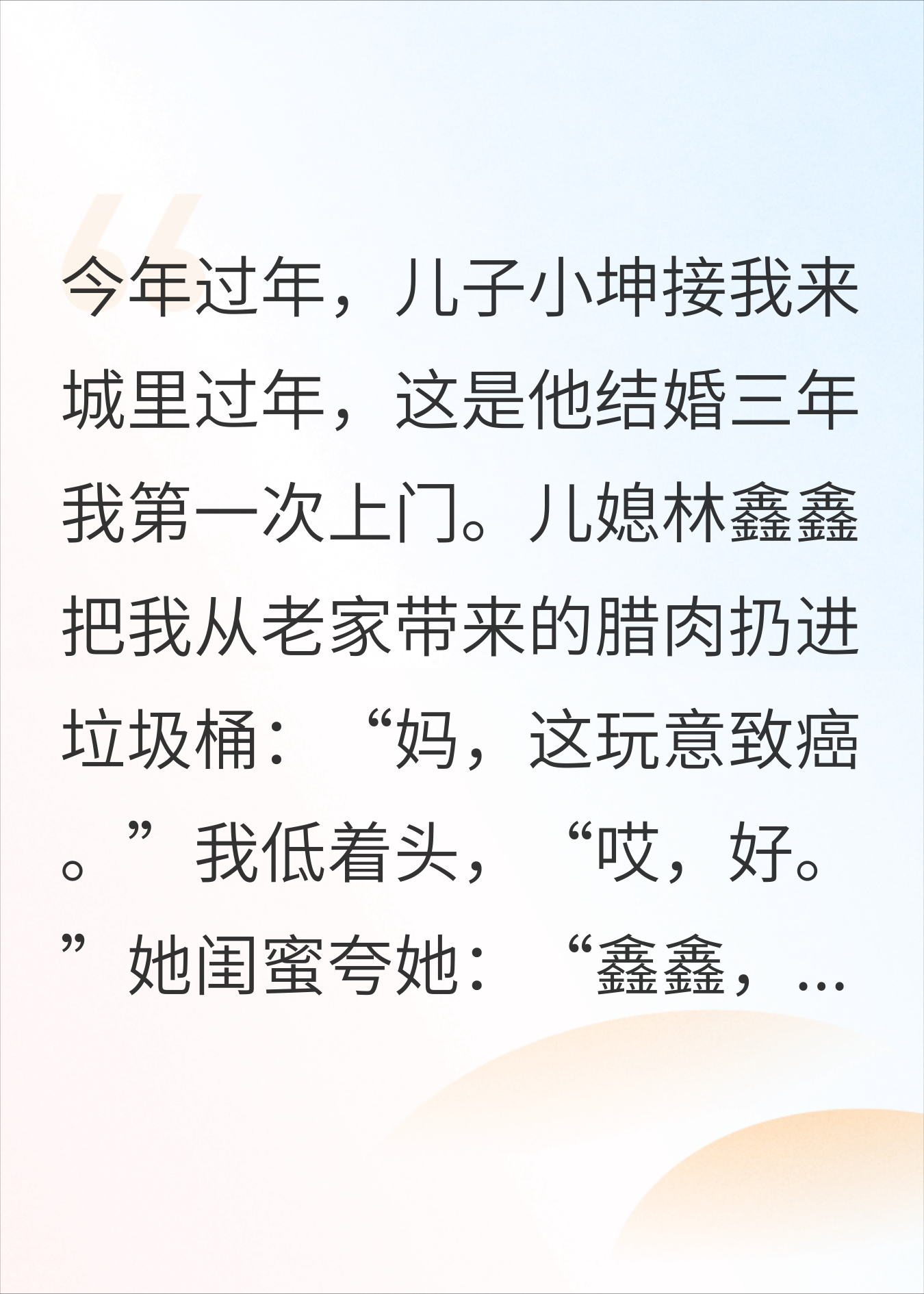 今年过年，儿子小坤接我来城里过年，这是他结婚三年我第一次上门。儿媳林鑫鑫把我从老家带来的腊肉扔进垃圾桶：“妈，这玩意致癌。”我低着头，“哎，好。”她闺蜜夸她：“鑫鑫，...